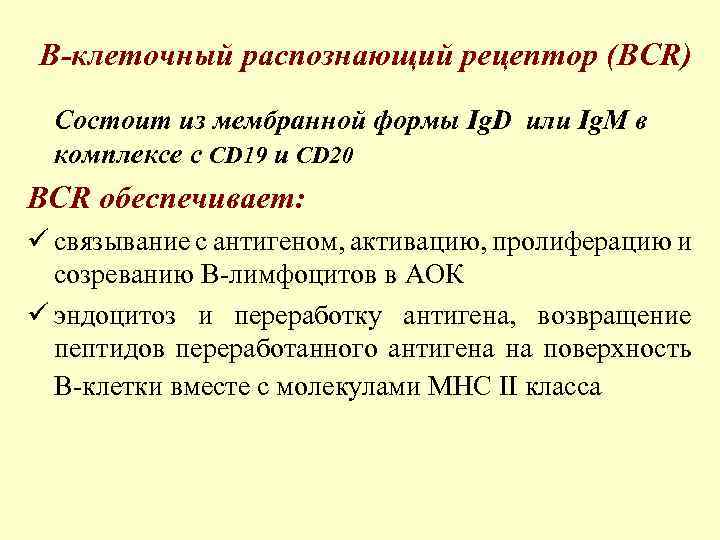 В-клеточный распознающий рецептор (BCR)

Состоит из мембранной формы IgD или IgM в комплексе с CD19 и CD20

BCR обеспечивает:

✓ связывание с антигеном, активацию, пролиферацию и созреванию В-лимфоцитов в АОК

✓ эндоцитоз и переработку антигена, возвращение пептидов переработанного антигена на поверхность В-клетки вместе с молекулами МНС II класса